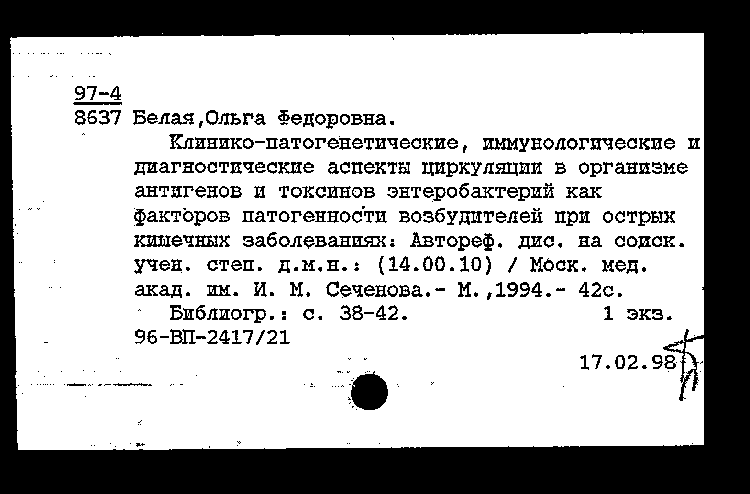 97-4
8637 Белая,Ольга Федоровна.

Клинико-патогенетические, иммунологические и диагностические аспекты циркуляции в организме антигенов и токсинов энтеробактерий как факторов патогенности возбудителей при острых кишечных заболеваниях: Автореф. дис. на соиск. учен. степ. д.м.н.: (14.00.10) / Моск. мед. акад. им. И. М. Сеченова.- М.,1994.- 42с.

Библиогр.: с. 38-42. 1 экз.
96-ВП-2417/21

17.02.98